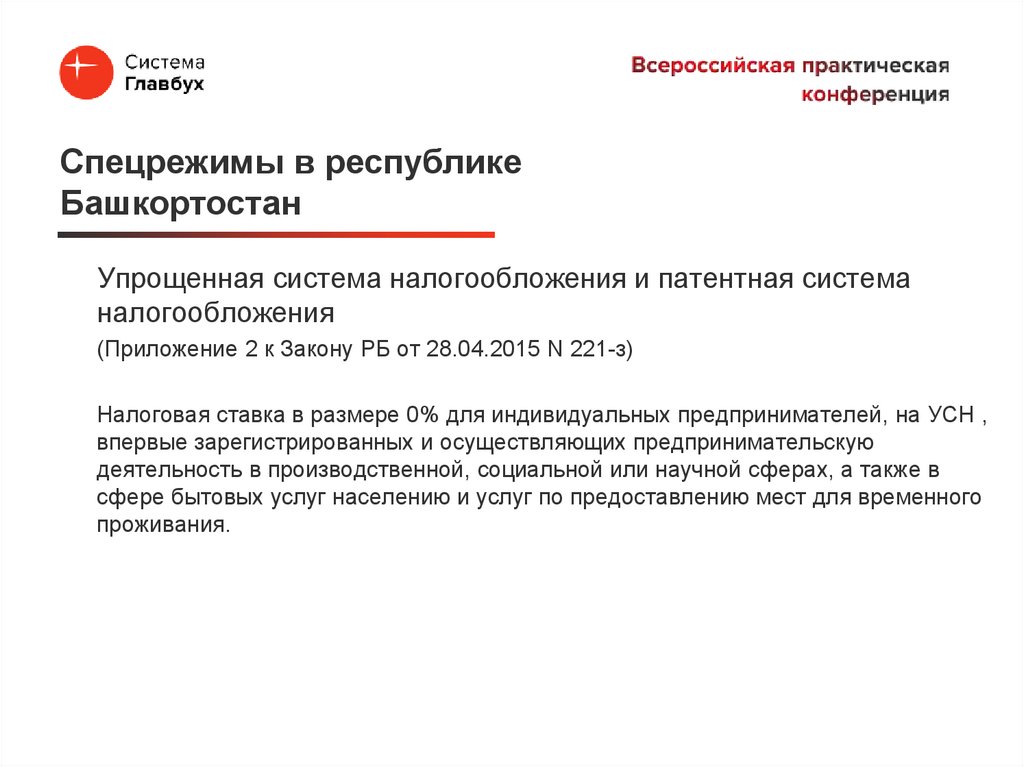 Система Главбух

Всероссийская практическая конференция

Спецрежимы в республике Башкортостан

Упрощенная система налогообложения и патентная система налогообложения

(Приложение 2 к Закону РБ от 28.04.2015 N 221-з)

Налоговая ставка в размере 0% для индивидуальных предпринимателей, на УСН , впервые зарегистрированных и осуществляющих предпринимательскую деятельность в производственной, социальной или научной сферах, а также в сфере бытовых услуг населению и услуг по предоставлению мест для временного проживания.